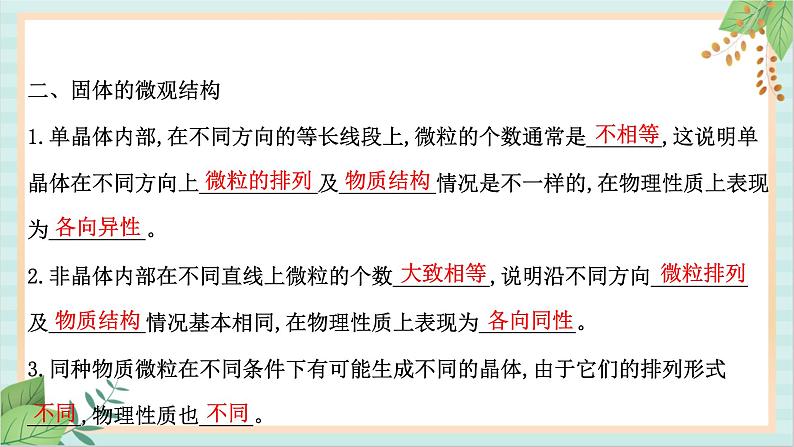 二、固体的微观结构

1.单晶体内部,在不同方向的等长线段上,微粒的个数通常是不相等,这说明单晶体在不同方向上微粒的排列及物质结构情况是不一样的,在物理性质上表现为各向异性。

2.非晶体内部在不同直线上微粒的个数大致相等,说明沿不同方向微粒排列及物质结构情况基本相同,在物理性质上表现为各向同性。

3.同种物质微粒在不同条件下有可能生成不同的晶体,由于它们的排列形式不同,物理性质也不同。